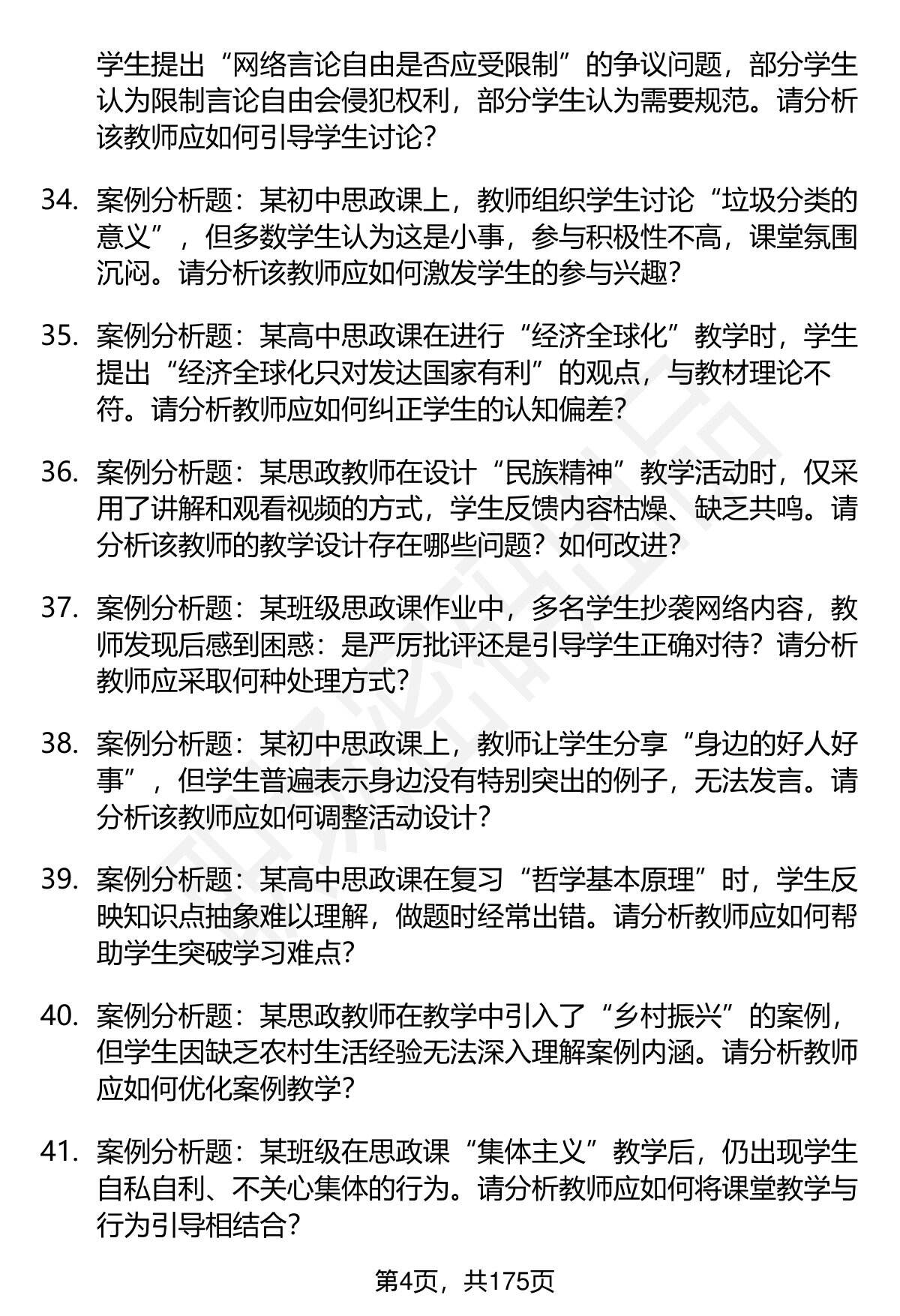 学生提出“网络言论自由是否应受限制”的争议问题，部分学生认为限制言论自由会侵犯权利，部分学生认为需要规范。请分析该教师应如何引导学生讨论？

34. 案例分析题：某初中思政课上，教师组织学生讨论“垃圾分类的意义”，但多数学生认为这是小事，参与积极性不高，课堂氛围沉闷。请分析该教师应如何激发学生的参与兴趣？

35. 案例分析题：某高中思政课在进行“经济全球化”教学时，学生提出“经济全球化只对发达国家有利”的观点，与教材理论不符。请分析教师应如何纠正学生的认知偏差？

36. 案例分析题：某思政教师在设计“民族精神”教学活动时，仅采用了讲解和观看视频的方式，学生反馈内容枯燥、缺乏共鸣。请分析该教师的教学设计存在哪些问题？如何改进？

37. 案例分析题：某班级思政课作业中，多名学生抄袭网络内容，教师发现后感到困惑：是严厉批评还是引导学生正确对待？请分析教师应采取何种处理方式？

38. 案例分析题：某初中思政课上，教师让学生分享“身边的好人好事”，但学生普遍表示身边没有特别突出的例子，无法发言。请分析该教师应如何调整活动设计？

39. 案例分析题：某高中思政课在复习“哲学基本原理”时，学生反映知识点抽象难以理解，做题时经常出错。请分析教师应如何帮助学生突破学习难点？

40. 案例分析题：某思政教师在教学中引入了“乡村振兴”的案例，但学生因缺乏农村生活经验无法深入理解案例内涵。请分析教师应如何优化案例教学？

41. 案例分析题：某班级在思政课“集体主义”教学后，仍出现学生自私自利、不关心集体的行为。请分析教师应如何将课堂教学与行为引导相结合？

第4页，共175页